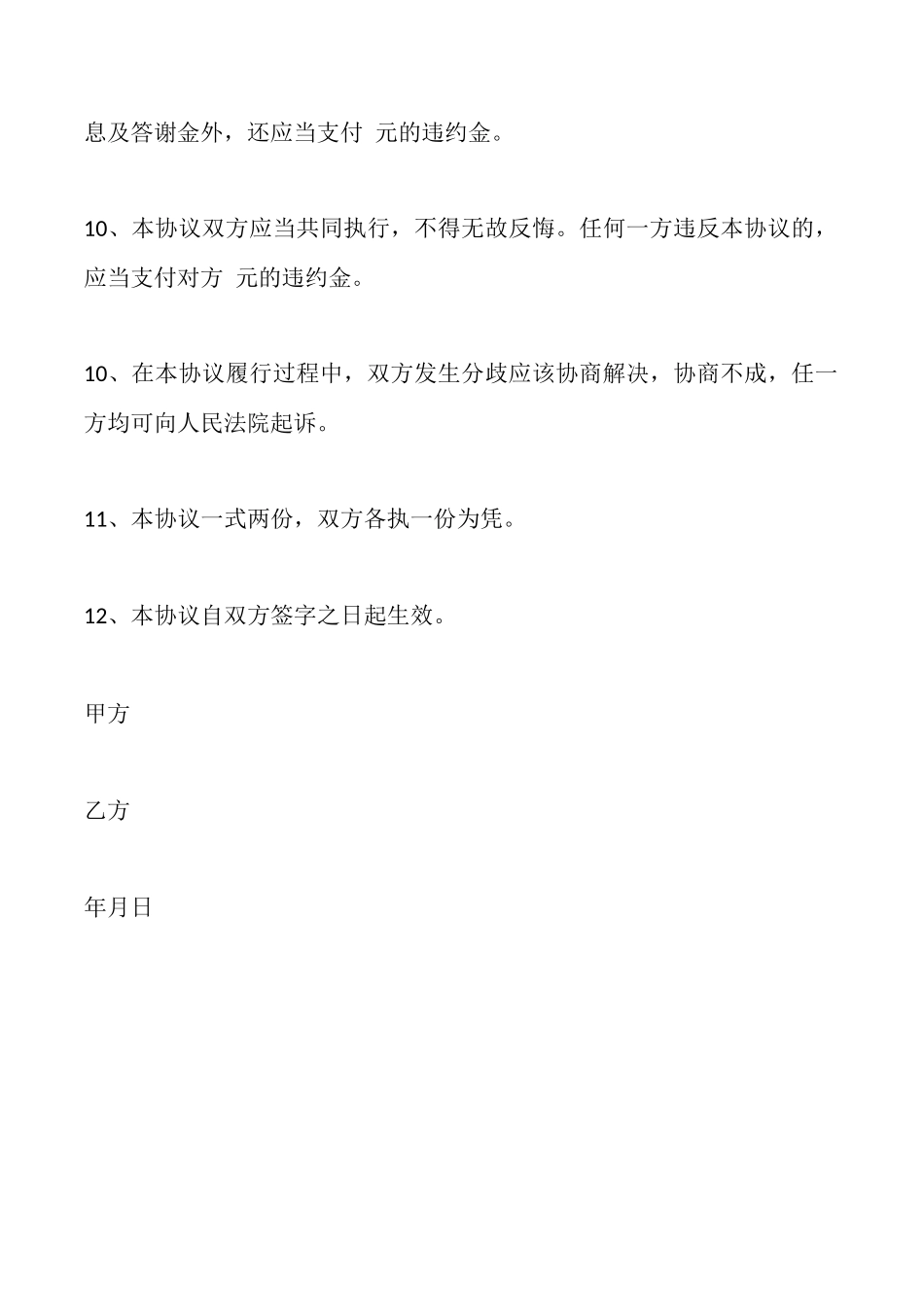 息及答谢金外，还应当支付 元的违约金。

10、本协议双方应当共同执行，不得无故反悔。任何一方违反本协议的，应当支付对方 元的违约金。

10、在本协议履行过程中，双方发生分歧应该协商解决，协商不成，任一方均可向人民法院起诉。

11、本协议一式两份，双方各执一份为凭。

12、本协议自双方签字之日起生效。

甲方

乙方

年月日